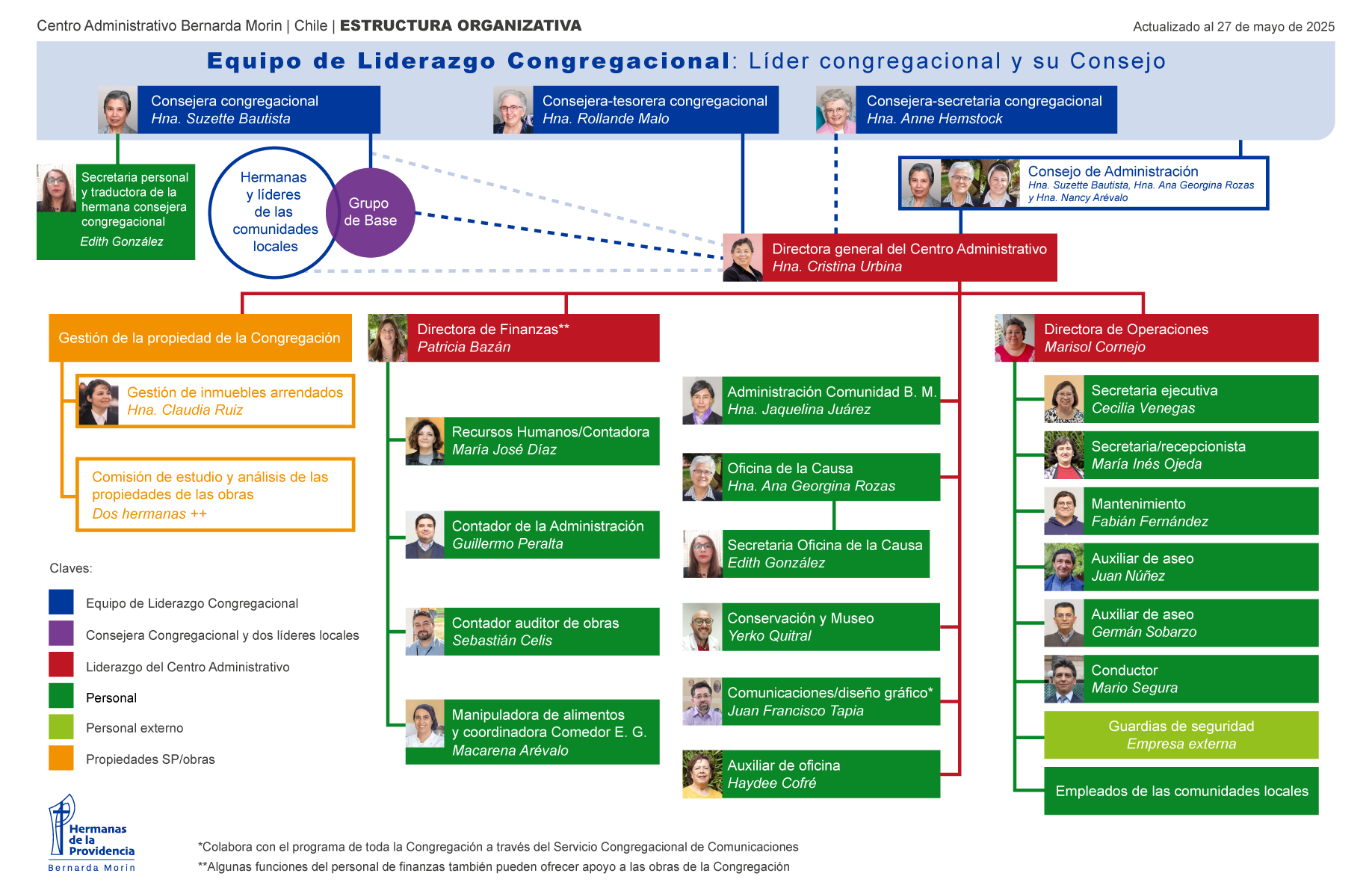 Centro Administrativo Bernarda Morin | Chile | ESTRUCTURA ORGANIZATIVA

Actualizado al 27 de mayo de 2025

Equipo de Liderazgo Congregacional: Líder congregacional y su Consejo

Consejera congregacional
Hna. Suzette Bautista

Consejera-tesorera congregacional
Hna. Rollande Malo

Consejera-secretaria congregacional
Hna. Anne Hemstock

Secretaria personal y traductora de la hermana consejera congregacional
Edith González

Hermanas y líderes de las comunidades locales

Grupo de Base

Consejo de Administración
Hna. Suzette Bautista, Hna. Ana Georgina Rozas y Hna. Nancy Arévalo

Directora general del Centro Administrativo
Hna. Cristina Urbina

Gestión de la propiedad de la Congregación

Gestión de inmuebles arrendados
Hna. Claudia Ruiz

Comisión de estudio y análisis de las propiedades de las obras
Dos hermanas ++

Directora de Finanzas**
Patricia Bazán

Recursos Humanos/Contadora
María José Díaz

Contador de la Administración
Guillermo Peralta

Contador auditor de obras
Sebastián Celis

Manipuladora de alimentos y coordinadora Comedor E. G.
Macarena Arévalo

Administración Comunidad B. M.
Hna. Jaquelina Juárez

Oficina de la Causa
Hna. Ana Georgina Rozas

Secretaria Oficina de la Causa
Edith González

Conservación y Museo
Yerko Quitral

Comunicaciones/diseño gráfico*
Juan Francisco Tapia

Auxiliar de oficina
Haydee Cofré

Directora de Operaciones
Marisol Cornejo

Secretaria ejecutiva
Cecilia Venegas

Secretaria/recepcionista
María Inés Ojeda

Mantenimiento
Fabián Fernández

Auxiliar de aseo
Juan Núñez

Auxiliar de aseo
Germán Sobarzo

Conductor
Mario Segura

Guardias de seguridad
Empresa externa

Empleados de las comunidades locales

Claves:
Equipo de Liderazgo Congregacional
Consejera Congregacional y dos líderes locales
Liderazgo del Centro Administrativo
Personal
Personal externo
Propiedades SP/obras

Hermanas de la Providencia
Bernarda Morin

*Colabora con el programa de toda la Congregación a través del Servicio Congregacional de Comunicaciones
**Algunas funciones del personal de finanzas también pueden ofrecer apoyo a las obras de la Congregación